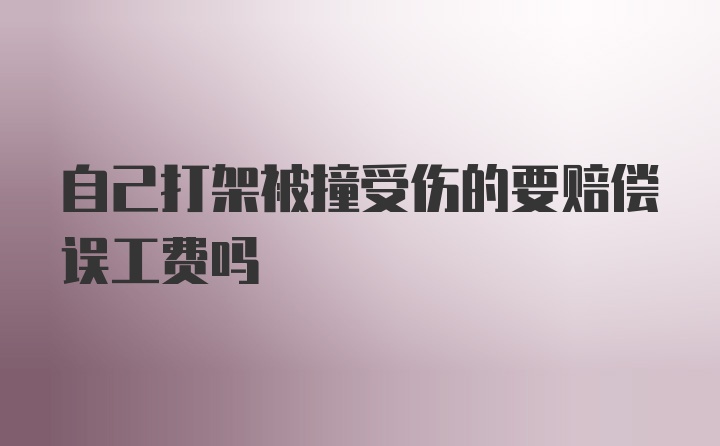 自己打架被撞受伤的要赔偿误工费吗